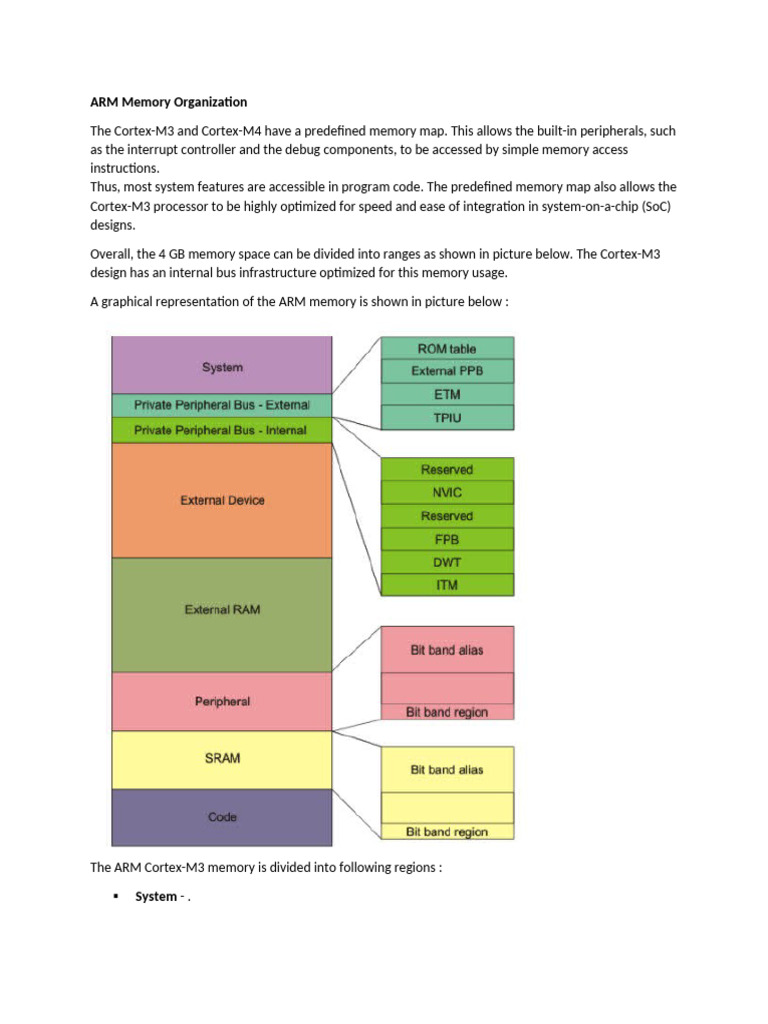 ARM Memory Organization

The Cortex-M3 and Cortex-M4 have a predefined memory map. This allows the built-in peripherals, such as the interrupt controller and the debug components, to be accessed by simple memory access instructions.
Thus, most system features are accessible in program code. The predefined memory map also allows the Cortex-M3 processor to be highly optimized for speed and ease of integration in system-on-a-chip (SoC) designs.

Overall, the 4 GB memory space can be divided into ranges as shown in picture below. The Cortex-M3 design has an internal bus infrastructure optimized for this memory usage.

A graphical representation of the ARM memory is shown in picture below :

System
Private Peripheral Bus - External
Private Peripheral Bus - Internal
External Device
External RAM
Peripheral
SRAM
Code

ROM table
External PPB
ETM
TPIU

Reserved
NVIC
Reserved
FPB
DWT
ITM

Bit band alias
Bit band region

Bit band alias
Bit band region

The ARM Cortex-M3 memory is divided into following regions :

▪ System - .